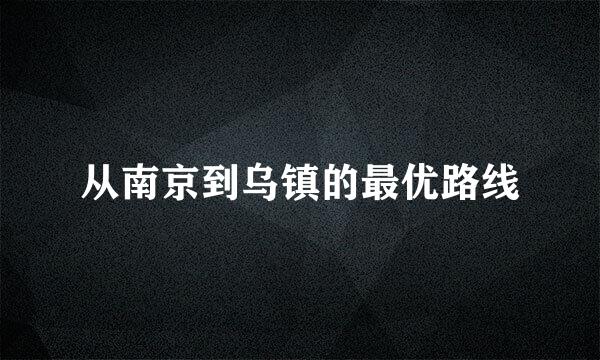 从南京到乌镇的最优路线